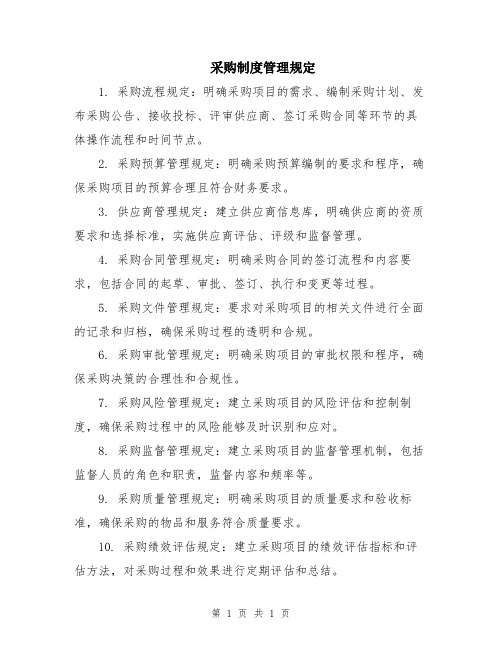 采购制度管理规定

1. 采购流程规定：明确采购项目的需求、编制采购计划、发布采购公告、接收投标、评审供应商、签订采购合同等环节的具体操作流程和时间节点。

2. 采购预算管理规定：明确采购预算编制的要求和程序，确保采购项目的预算合理且符合财务要求。

3. 供应商管理规定：建立供应商信息库，明确供应商的资质要求和选择标准，实施供应商评估、评级和监督管理。

4. 采购合同管理规定：明确采购合同的签订流程和内容要求，包括合同的起草、审批、签订、执行和变更等过程。

5. 采购文件管理规定：要求对采购项目的相关文件进行全面的记录和归档，确保采购过程的透明和合规。

6. 采购审批管理规定：明确采购项目的审批权限和程序，确保采购决策的合理性和合规性。

7. 采购风险管理规定：建立采购项目的风险评估和控制制度，确保采购过程中的风险能够及时识别和应对。

8. 采购监督管理规定：建立采购项目的监督管理机制，包括监督人员的角色和职责，监督内容和频率等。

9. 采购质量管理规定：明确采购项目的质量要求和验收标准，确保采购的物品和服务符合质量要求。

10. 采购绩效评估规定：建立采购项目的绩效评估指标和评估方法，对采购过程和效果进行定期评估和总结。

第 1 页 共 1 页